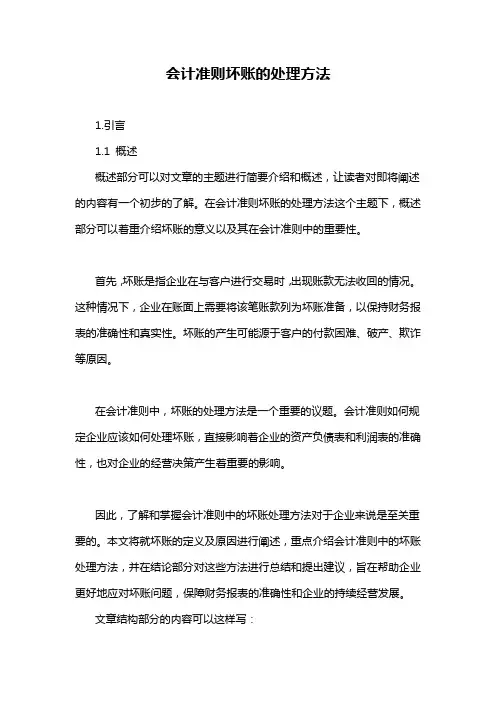 会计准则坏账的处理方法

1.引言

1.1 概述

概述部分可以对文章的主题进行简要介绍和概述，让读者对即将阐述的内容有一个初步的了解。在会计准则坏账的处理方法这个主题下，概述部分可以着重介绍坏账的意义以及其在会计准则中的重要性。

首先，坏账是指企业在与客户进行交易时，出现账款无法收回的情况。这种情况下，企业在账面上需要将该笔账款列为坏账准备，以保持财务报表的准确性和真实性。坏账的产生可能源于客户的付款困难、破产、欺诈等原因。

在会计准则中，坏账的处理方法是一个重要的议题。会计准则如何规定企业应该如何处理坏账，直接影响着企业的资产负债表和利润表的准确性，也对企业的经营决策产生着重要的影响。

因此，了解和掌握会计准则中的坏账处理方法对于企业来说是至关重要的。本文将就坏账的定义及原因进行阐述，重点介绍会计准则中的坏账处理方法，并在结论部分对这些方法进行总结和提出建议，旨在帮助企业更好地应对坏账问题，保障财务报表的准确性和企业的持续经营发展。

文章结构部分的内容可以这样写：